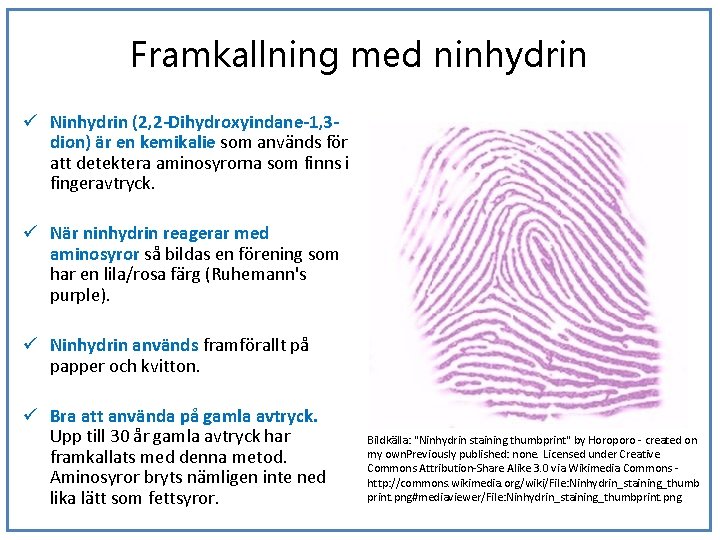 Framkallning med ninhydrin

✓ Ninhydrin (2,2-Dihydroxyindane-1,3-dion) är en kemikalie som används för att detektera aminosyrorna som finns i fingeravtryck.

✓ När ninhydrin reagerar med aminosyror så bildas en förening som har en lila/rosa färg (Ruhemann's purple).

✓ Ninhydrin används framförallt på papper och kvitton.

✓ Bra att använda på gamla avtryck. Upp till 30 år gamla avtryck har framkallats med denna metod. Aminosyror bryts nämligen inte ned lika lätt som fettsyror.

Bildkälla: "Ninhydrin staining thumbprint" by Horoporo - created on my ownPreviously published: none. Licensed under Creative Commons Attribution-Share Alike 3.0 via Wikimedia Commons - http://commons.wikimedia.org/wiki/File:Ninhydrin_staining_thumbprint.png#mediaviewer/File:Ninhydrin_staining_thumbprint.png